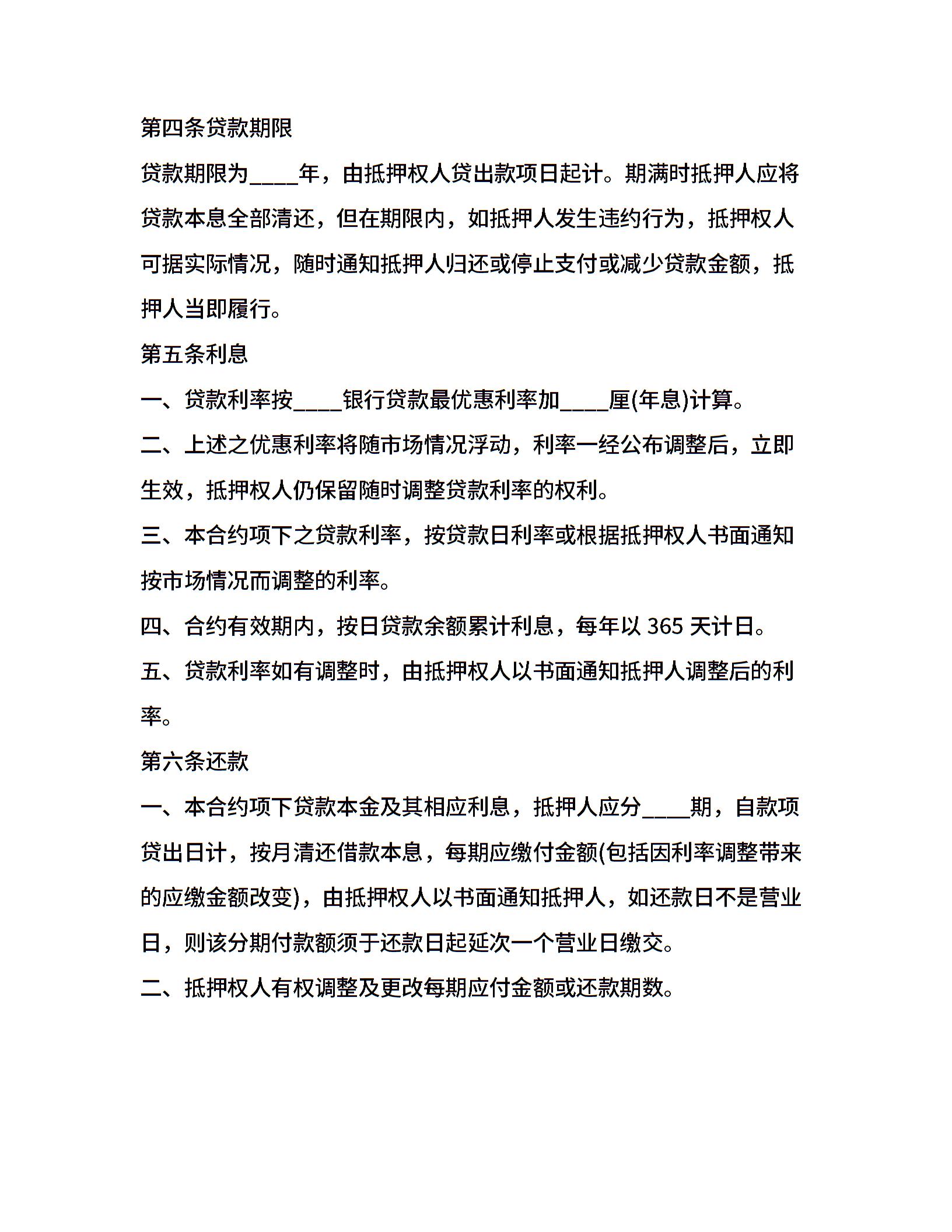 第四条贷款期限

贷款期限为____年，由抵押权人贷出款项日起计。期满时抵押人应将贷款本息全部清还，但在期限内，如抵押人发生违约行为，抵押权人可据实际情况，随时通知抵押人归还或停止支付或减少贷款金额，抵押人当即履行。

第五条利息

一、贷款利率按____银行贷款最优惠利率加____厘(年息)计算。

二、上述之优惠利率将随市场情况浮动，利率一经公布调整后，立即生效，抵押权人仍保留随时调整贷款利率的权利。

三、本合约项下之贷款利率，按贷款日利率或根据抵押权人书面通知按市场情况而调整的利率。

四、合约有效期内，按日贷款余额累计利息，每年以 365 天计日。

五、贷款利率如有调整时，由抵押权人以书面通知抵押人调整后的利率。

第六条还款

一、本合约项下贷款本金及其相应利息，抵押人应分____期，自款项贷出日计，按月清还借款本息，每期应缴付金额(包括因利率调整带来的应缴金额改变)，由抵押权人以书面通知抵押人，如还款日不是营业日，则该分期付款额须于还款日起延次一个营业日缴交。

二、抵押权人有权调整及更改每期应付金额或还款期数。